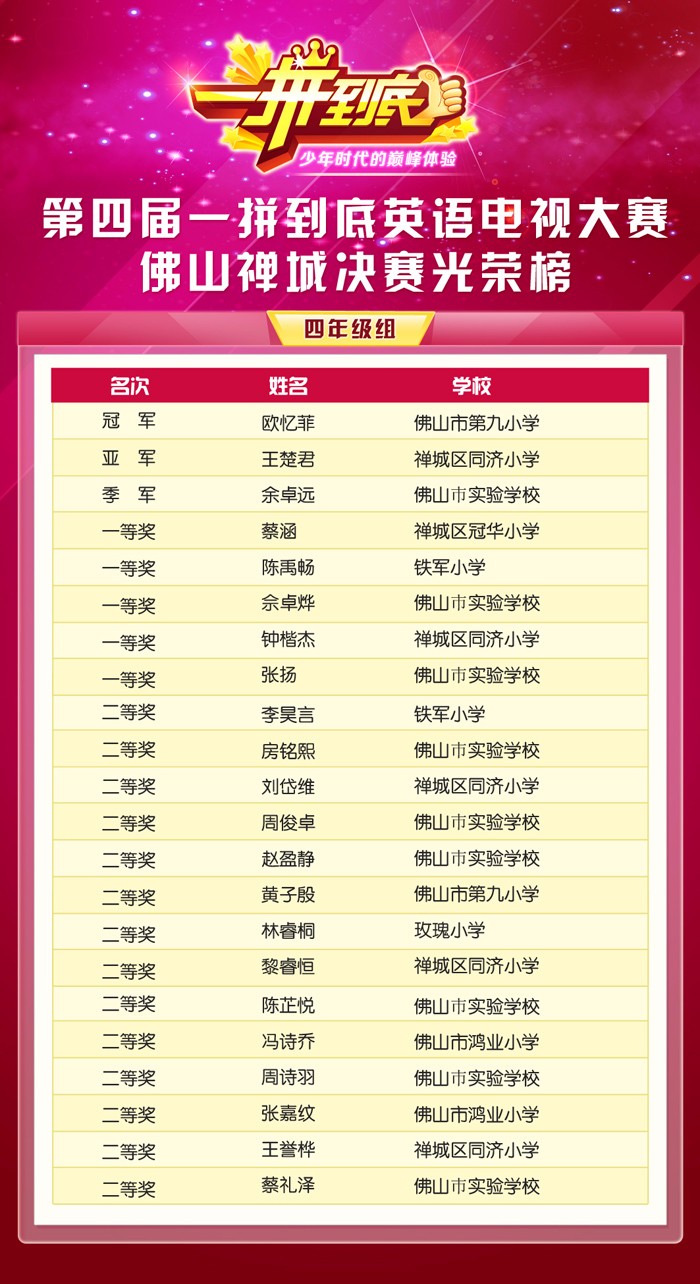 一拼到底
少年时代的巅峰体验

第四届一拼到底英语电视大赛
佛山禅城决赛光荣榜

四年级组

| 名次 | 姓名 | 学校 |
|---|---|---|
| 冠 军 | 欧忆菲 | 佛山市第九小学 |
| 亚 军 | 王楚君 | 禅城区同济小学 |
| 季 军 | 余卓远 | 佛山市实验学校 |
| 一等奖 | 蔡涵 | 禅城区冠华小学 |
| 一等奖 | 陈禹畅 | 铁军小学 |
| 一等奖 | 佘卓烨 | 佛山市实验学校 |
| 一等奖 | 钟楷杰 | 禅城区同济小学 |
| 一等奖 | 张扬 | 佛山市实验学校 |
| 二等奖 | 李昊言 | 铁军小学 |
| 二等奖 | 房铭熙 | 佛山市实验学校 |
| 二等奖 | 刘岱维 | 禅城区同济小学 |
| 二等奖 | 周俊卓 | 佛山市实验学校 |
| 二等奖 | 赵盈静 | 佛山市实验学校 |
| 二等奖 | 黄子殷 | 佛山市第九小学 |
| 二等奖 | 林睿桐 | 玫瑰小学 |
| 二等奖 | 黎睿恒 | 禅城区同济小学 |
| 二等奖 | 陈芷悦 | 佛山市实验学校 |
| 二等奖 | 冯诗乔 | 佛山市鸿业小学 |
| 二等奖 | 周诗羽 | 佛山市实验学校 |
| 二等奖 | 张嘉纹 | 佛山市鸿业小学 |
| 二等奖 | 王誉桦 | 禅城区同济小学 |
| 二等奖 | 蔡礼泽 | 佛山市实验学校 |